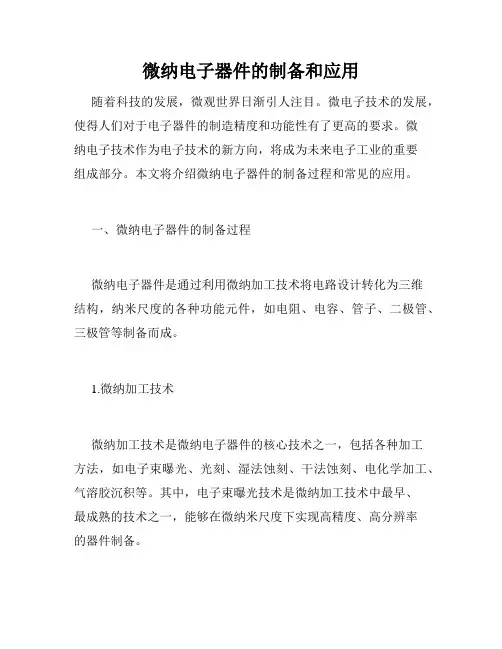 微纳电子器件的制备和应用

随着科技的发展，微观世界日渐引人注目。微电子技术的发展，使得人们对于电子器件的制造精度和功能性有了更高的要求。微纳电子技术作为电子技术的新方向，将成为未来电子工业的重要组成部分。本文将介绍微纳电子器件的制备过程和常见的应用。

一、微纳电子器件的制备过程

微纳电子器件是通过利用微纳加工技术将电路设计转化为三维结构，纳米尺度的各种功能元件，如电阻、电容、管子、二极管、三极管等制备而成。

1.微纳加工技术

微纳加工技术是微纳电子器件的核心技术之一，包括各种加工方法，如电子束曝光、光刻、湿法蚀刻、干法蚀刻、电化学加工、气溶胶沉积等。其中，电子束曝光技术是微纳加工技术中最早、最成熟的技术之一，能够在微纳米尺度下实现高精度、高分辨率的器件制备。